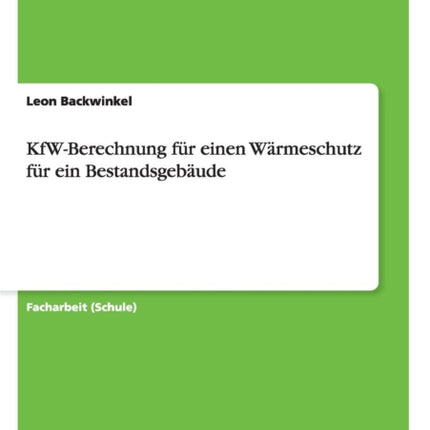 Leon Backwinkel

KfW-Berechnung für einen Wärmeschutz für ein Bestandsgebäude

Facharbeit (Schule)